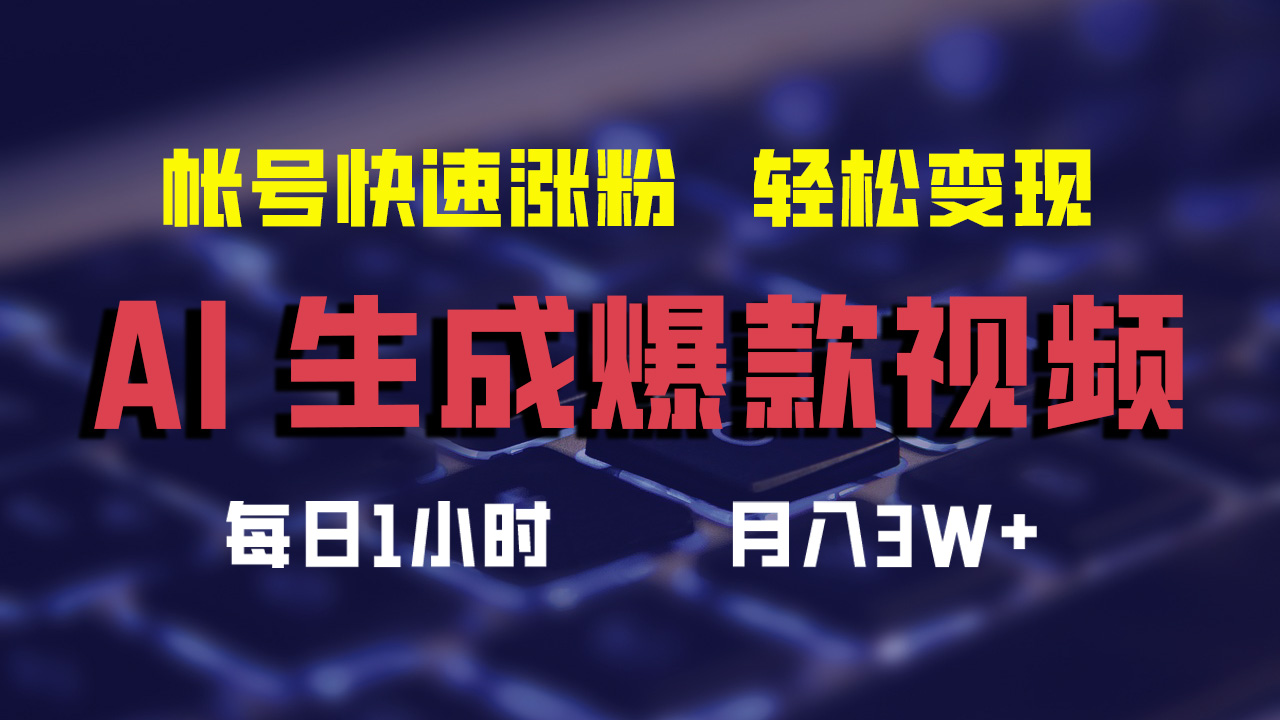 帐号快速涨粉　轻松变现

AI 生成爆款视频

每日1小时　　月入3W+